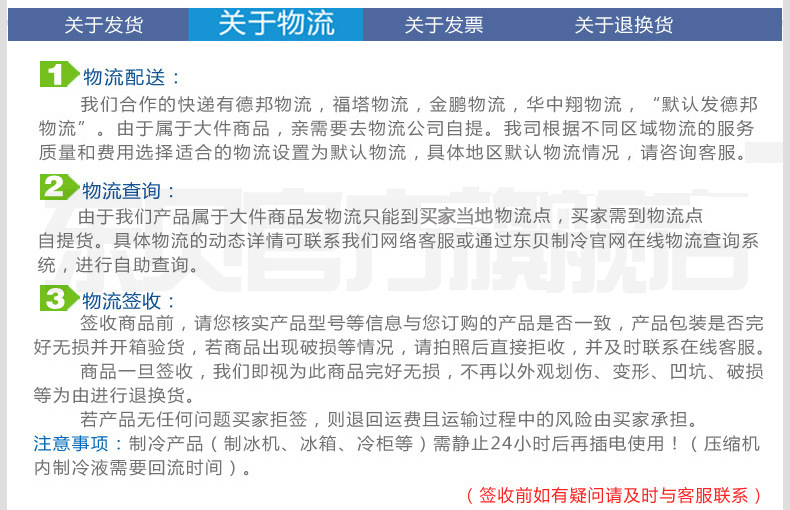 关于发货 关于物流 关于发票 关于退换货

1 物流配送：

我们合作的快递有德邦物流，福塔物流，金鹏物流，华中翔物流，“默认发德邦物流”。由于属于大件商品，亲需要去物流公司自提。我司根据不同区域物流的服务质量和费用选择适合的物流设置为默认物流，具体地区默认物流情况，请咨询客服。

2 物流查询：

由于我们产品属于大件商品发物流只能到买家当地物流点，买家需到物流点自提货。具体物流的动态详情可联系我们网络客服或通过东贝制冷官网在线物流查询系统，进行自助查询。

3 物流签收：

签收商品前，请您核实产品型号等信息与您订购的产品是否一致，产品包装是否完好无损并开箱验货，若商品出现破损等情况，请拍照后直接拒收，并及时联系在线客服。

商品一旦签收，我们即视为此商品完好无损，不再以外观划伤、变形、凹坑、破损等为由进行退换货。

若产品无任何问题买家拒签，则退回运费且运输过程中的风险由买家承担。

注意事项：制冷产品（制冰机、冰箱、冷柜等）需静止24小时后再插电使用！（压缩机内制冷液需要回流时间）。

（签收前如有疑问请及时与客服联系）